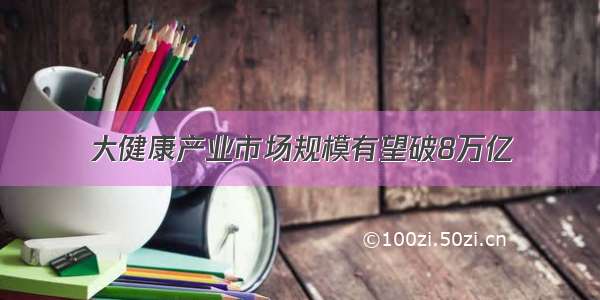 大健康产业市场规模有望破8万亿

©100zi.50zi.cn